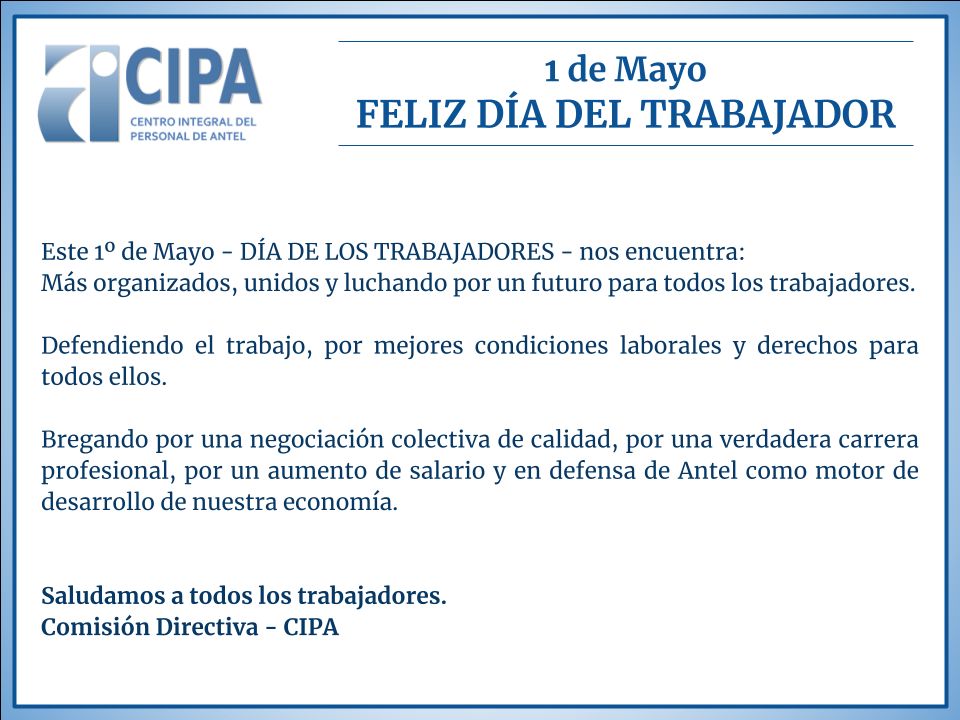 CIPA
CENTRO INTEGRAL DEL PERSONAL DE ANTEL

1 de Mayo
FELIZ DÍA DEL TRABAJADOR

Este 1º de Mayo - DÍA DE LOS TRABAJADORES - nos encuentra:
Más organizados, unidos y luchando por un futuro para todos los trabajadores.

Defendiendo el trabajo, por mejores condiciones laborales y derechos para todos ellos.

Bregando por una negociación colectiva de calidad, por una verdadera carrera profesional, por un aumento de salario y en defensa de Antel como motor de desarrollo de nuestra economía.

Saludamos a todos los trabajadores.
Comisión Directiva - CIPA